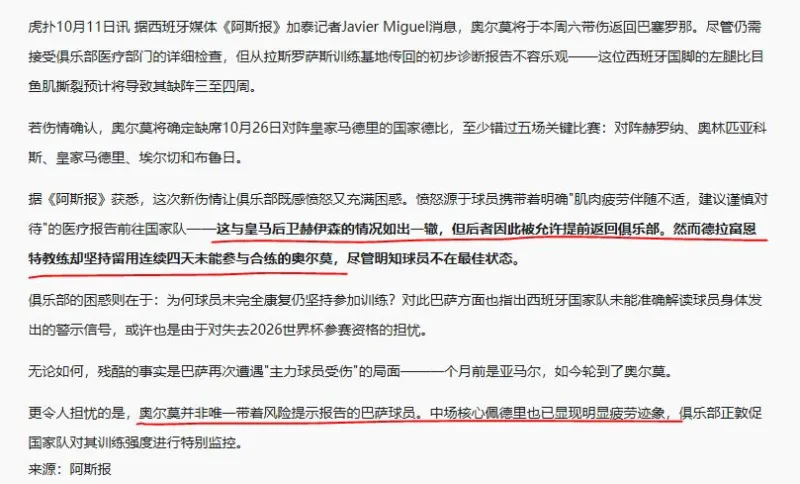 虎扑10月11日讯 据西班牙媒体《阿斯报》加泰记者Javier Miguel消息，奥尔莫将于本周六带伤返回巴塞罗那。尽管仍需接受俱乐部医疗部门的详细检查，但从拉斯罗萨斯训练基地传回的初步诊断报告不容乐观——这位西班牙国脚的左腿比目鱼肌撕裂预计将导致其缺阵三至四周。

若伤情确认，奥尔莫将确定缺席10月26日对阵皇家马德里的国家德比，至少错过五场关键比赛：对阵赫罗纳、奥林匹亚科斯、皇家马德里、埃尔切和布鲁日。

据《阿斯报》获悉，这次新伤情让俱乐部既感愤怒又充满困惑。愤怒源于球员携带着明确"肌肉疲劳伴随不适，建议谨慎对待"的医疗报告前往国家队——这与皇马后卫赫伊森的情况如出一辙，但后者因此被允许提前返回俱乐部。然而德拉富恩特教练却坚持留用连续四天未能参与合练的奥尔莫，尽管明知球员不在最佳状态。

俱乐部的困惑则在于：为何球员未完全康复仍坚持参加训练？对此巴萨方面也指出西班牙国家队未能准确解读球员身体发出的警示信号，或许也是由于对失去2026世界杯参赛资格的担忧。

无论如何，残酷的事实是巴萨再次遭遇"主力球员受伤"的局面——一个月前是亚马尔，如今轮到了奥尔莫。

更令人担忧的是，奥尔莫并非唯一带着风险提示报告的巴萨球员。中场核心佩德里也已显现明显疲劳迹象，俱乐部正敦促国家队对其训练强度进行特别监控。
来源：阿斯报